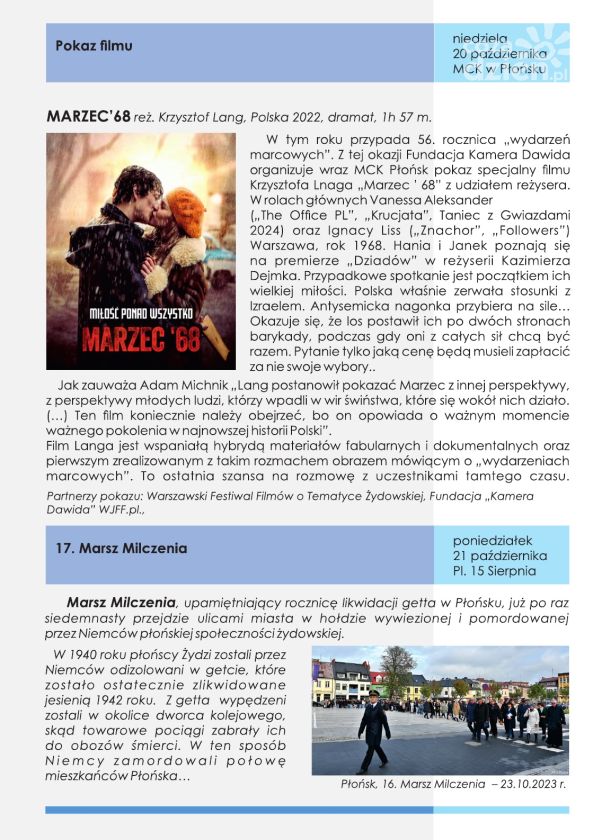 Pokaz filmu

niedziela
20 października
MCK w Płońsku

MARZEC'68 reż. Krzysztof Lang, Polska 2022, dramat, 1h 57 m.

MIŁOŚĆ PONAD WSZYSTKO
MARZEC '68

W tym roku przypada 56. rocznica „wydarzeń marcowych". Z tej okazji Fundacja Kamera Dawida organizuje wraz MCK Płońsk pokaz specjalny filmu Krzysztofa Lnaga „Marzec ' 68" z udziałem reżysera. W rolach głównych Vanessa Aleksander („The Office PL", „Krucjata", Taniec z Gwiazdami 2024) oraz Ignacy Liss („Znachor", „Followers") Warszawa, rok 1968. Hania i Janek poznają się na premierze „Dziadów" w reżyserii Kazimierza Dejmka. Przypadkowe spotkanie jest początkiem ich wielkiej miłości. Polska właśnie zerwała stosunki z Izraelem. Antysemicka nagonka przybiera na sile… Okazuje się, że los postawił ich po dwóch stronach barykady, podczas gdy oni z całych sił chcą być razem. Pytanie tylko jaką cenę będą musieli zapłacić za nie swoje wybory..

Jak zauważa Adam Michnik „Lang postanowił pokazać Marzec z innej perspektywy, z perspektywy młodych ludzi, którzy wpadli w wir świństwa, które się wokół nich działo. (…) Ten film koniecznie należy obejrzeć, bo on opowiada o ważnym momencie ważnego pokolenia w najnowszej historii Polski".
Film Langa jest wspaniałą hybrydą materiałów fabularnych i dokumentalnych oraz pierwszym zrealizowanym z takim rozmachem obrazem mówiącym o „wydarzeniach marcowych". To ostatnia szansa na rozmowę z uczestnikami tamtego czasu.

Partnerzy pokazu: Warszawski Festiwal Filmów o Tematyce Żydowskiej, Fundacja „Kamera Dawida" WJFF.pl.,

17. Marsz Milczenia

poniedziałek
21 października
Pl. 15 Sierpnia

Marsz Milczenia, upamiętniający rocznicę likwidacji getta w Płońsku, już po raz siedemnasty przejdzie ulicami miasta w hołdzie wywiezionej i pomordowanej przez Niemców płońskiej społeczności żydowskiej.

W 1940 roku płońscy Żydzi zostali przez Niemców odizolowani w getcie, które zostało ostatecznie zlikwidowane jesienią 1942 roku. Z getta wypędzeni zostali w okolice dworca kolejowego, skąd towarowe pociągi zabrały ich do obozów śmierci. W ten sposób Niemcy zamordowali połowę mieszkańców Płońska…

Płońsk, 16. Marsz Milczenia – 23.10.2023 r.